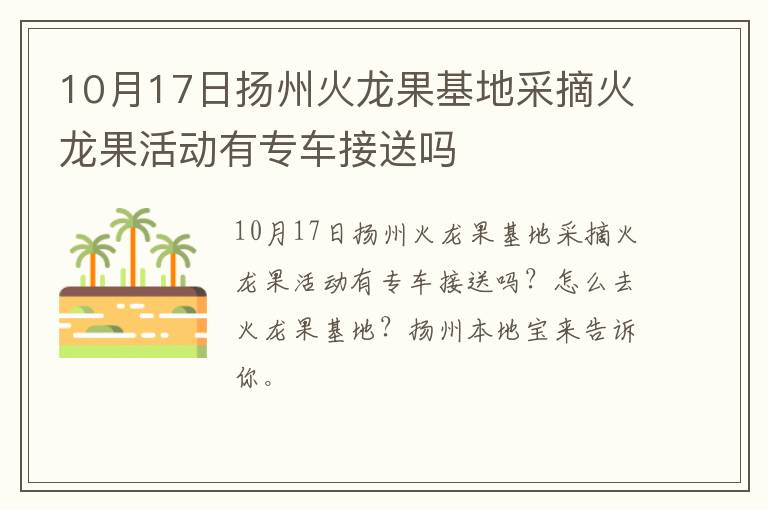 10月17日扬州火龙果基地采摘火龙果活动有专车接送吗

10月17日扬州火龙果基地采摘火龙果活动有专车接送吗？怎么去火龙果基地？扬州本地宝来告诉你。